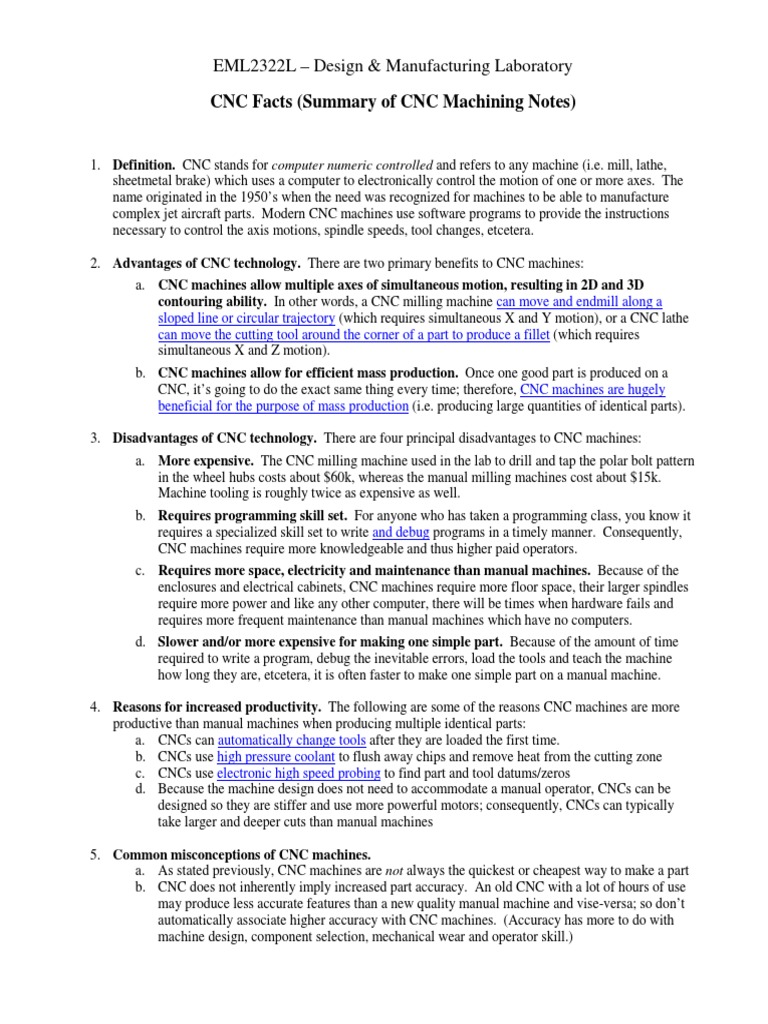 EML2322L – Design & Manufacturing Laboratory

CNC Facts (Summary of CNC Machining Notes)

1. Definition. CNC stands for computer numeric controlled and refers to any machine (i.e. mill, lathe, sheetmetal brake) which uses a computer to electronically control the motion of one or more axes. The name originated in the 1950's when the need was recognized for machines to be able to manufacture complex jet aircraft parts. Modern CNC machines use software programs to provide the instructions necessary to control the axis motions, spindle speeds, tool changes, etcetera.

2. Advantages of CNC technology. There are two primary benefits to CNC machines:

a. CNC machines allow multiple axes of simultaneous motion, resulting in 2D and 3D contouring ability. In other words, a CNC milling machine can move and endmill along a sloped line or circular trajectory (which requires simultaneous X and Y motion), or a CNC lathe can move the cutting tool around the corner of a part to produce a fillet (which requires simultaneous X and Z motion).

b. CNC machines allow for efficient mass production. Once one good part is produced on a CNC, it's going to do the exact same thing every time; therefore, CNC machines are hugely beneficial for the purpose of mass production (i.e. producing large quantities of identical parts).

3. Disadvantages of CNC technology. There are four principal disadvantages to CNC machines:

a. More expensive. The CNC milling machine used in the lab to drill and tap the polar bolt pattern in the wheel hubs costs about $60k, whereas the manual milling machines cost about $15k. Machine tooling is roughly twice as expensive as well.

b. Requires programming skill set. For anyone who has taken a programming class, you know it requires a specialized skill set to write and debug programs in a timely manner. Consequently, CNC machines require more knowledgeable and thus higher paid operators.

c. Requires more space, electricity and maintenance than manual machines. Because of the enclosures and electrical cabinets, CNC machines require more floor space, their larger spindles require more power and like any other computer, there will be times when hardware fails and requires more frequent maintenance than manual machines which have no computers.

d. Slower and/or more expensive for making one simple part. Because of the amount of time required to write a program, debug the inevitable errors, load the tools and teach the machine how long they are, etcetera, it is often faster to make one simple part on a manual machine.

4. Reasons for increased productivity. The following are some of the reasons CNC machines are more productive than manual machines when producing multiple identical parts:
a. CNCs can automatically change tools after they are loaded the first time.
b. CNCs use high pressure coolant to flush away chips and remove heat from the cutting zone
c. CNCs use electronic high speed probing to find part and tool datums/zeros
d. Because the machine design does not need to accommodate a manual operator, CNCs can be designed so they are stiffer and use more powerful motors; consequently, CNCs can typically take larger and deeper cuts than manual machines

5. Common misconceptions of CNC machines.
a. As stated previously, CNC machines are not always the quickest or cheapest way to make a part
b. CNC does not inherently imply increased part accuracy. An old CNC with a lot of hours of use may produce less accurate features than a new quality manual machine and vise-versa; so don't automatically associate higher accuracy with CNC machines. (Accuracy has more to do with machine design, component selection, mechanical wear and operator skill.)